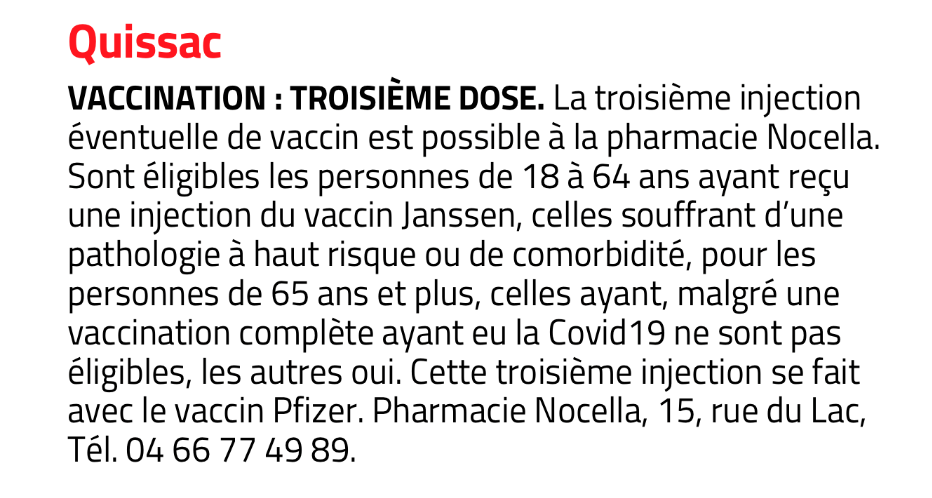 Quissac

VACCINATION : TROISIÈME DOSE. La troisième injection éventuelle de vaccin est possible à la pharmacie Nocella. Sont éligibles les personnes de 18 à 64 ans ayant reçu une injection du vaccin Janssen, celles souffrant d'une pathologie à haut risque ou de comorbidité, pour les personnes de 65 ans et plus, celles ayant, malgré une vaccination complète ayant eu la Covid19 ne sont pas éligibles, les autres oui. Cette troisième injection se fait avec le vaccin Pfizer. Pharmacie Nocella, 15, rue du Lac, Tél. 04 66 77 49 89.